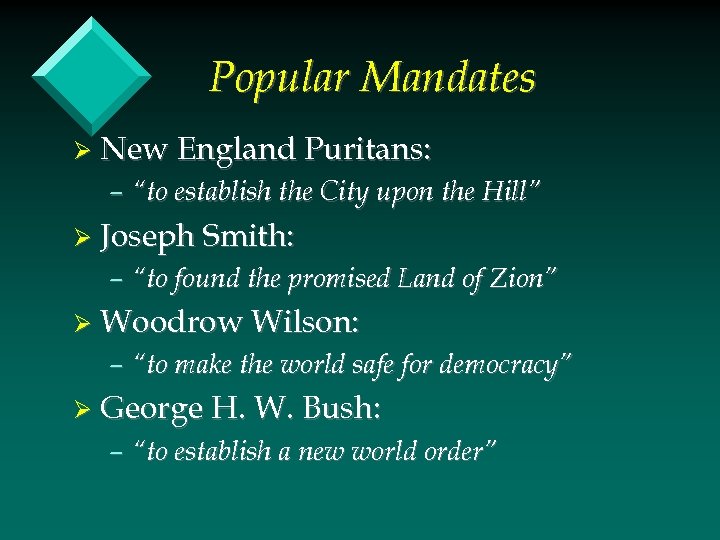 Popular Mandates

➢ New England Puritans:
- "to establish the City upon the Hill"

➢ Joseph Smith:
- "to found the promised Land of Zion"

➢ Woodrow Wilson:
- "to make the world safe for democracy"

➢ George H. W. Bush:
- "to establish a new world order"